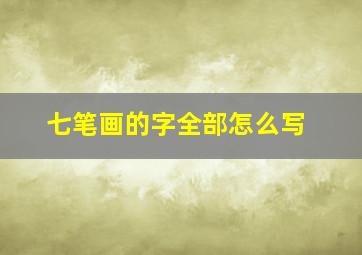 七笔画的字全部怎么写